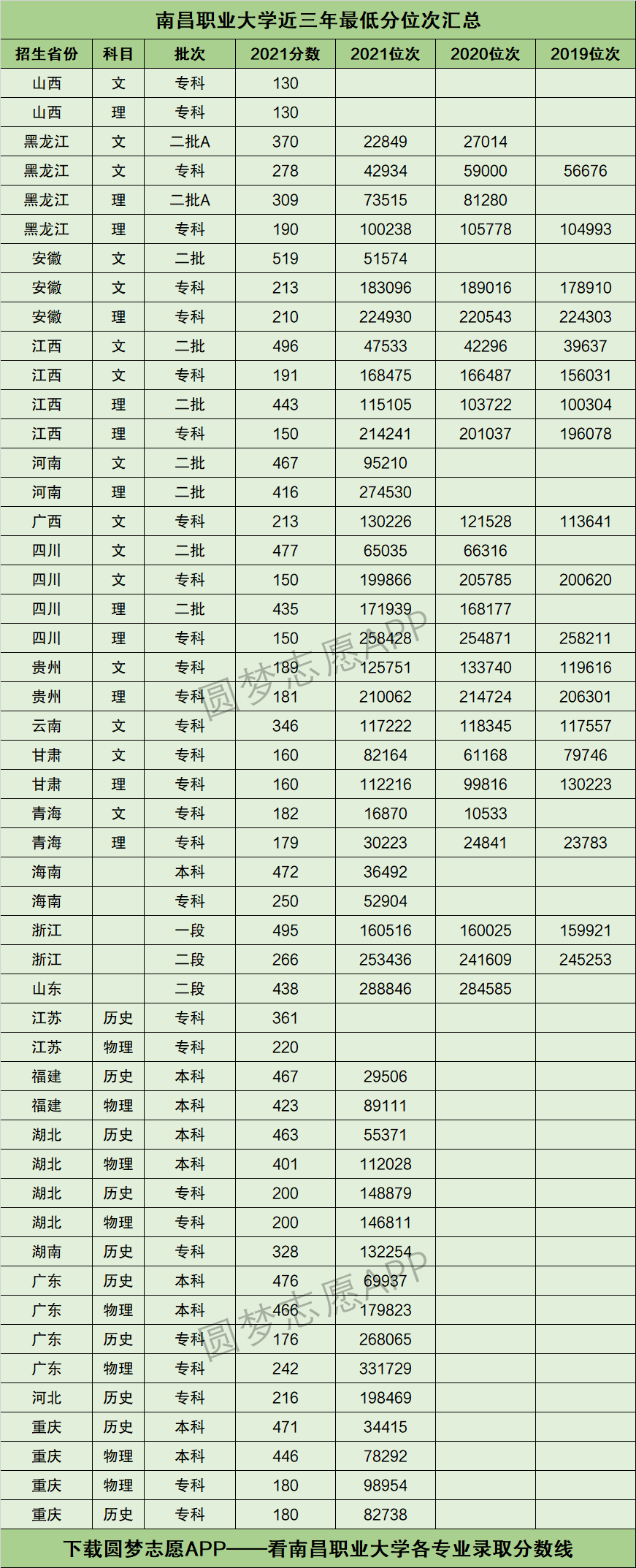 南昌职业大学近三年最低分位次汇总

| 招生省份 | 科目 | 批次 | 2021分数 | 2021位次 | 2020位次 | 2019位次 |
|---|---|---|---|---|---|---|
| 山西 | 文 | 专科 | 130 | | | |
| 山西 | 理 | 专科 | 130 | | | |
| 黑龙江 | 文 | 二批A | 370 | 22849 | 27014 | |
| 黑龙江 | 文 | 专科 | 278 | 42934 | 59000 | 56676 |
| 黑龙江 | 理 | 二批A | 309 | 73515 | 81280 | |
| 黑龙江 | 理 | 专科 | 190 | 100238 | 105778 | 104993 |
| 安徽 | 文 | 二批 | 519 | 51574 | | |
| 安徽 | 文 | 专科 | 213 | 183096 | 189016 | 178910 |
| 安徽 | 理 | 专科 | 210 | 224930 | 220543 | 224303 |
| 江西 | 文 | 二批 | 496 | 47533 | 42296 | 39637 |
| 江西 | 文 | 专科 | 191 | 168475 | 166487 | 156031 |
| 江西 | 理 | 二批 | 443 | 115105 | 103722 | 100304 |
| 江西 | 理 | 专科 | 150 | 214241 | 201037 | 196078 |
| 河南 | 文 | 二批 | 467 | 95210 | | |
| 河南 | 理 | 二批 | 416 | 274530 | | |
| 广西 | 文 | 专科 | 213 | 130226 | 121528 | 113641 |
| 四川 | 文 | 二批 | 477 | 65035 | 66316 | |
| 四川 | 文 | 专科 | 150 | 199866 | 205785 | 200620 |
| 四川 | 理 | 二批 | 435 | 171939 | 168177 | |
| 四川 | 理 | 专科 | 150 | 258428 | 254871 | 258211 |
| 贵州 | 文 | 专科 | 189 | 125751 | 133740 | 119616 |
| 贵州 | 理 | 专科 | 181 | 210062 | 214724 | 206301 |
| 云南 | 文 | 专科 | 346 | 117222 | 118345 | 117557 |
| 甘肃 | 文 | 专科 | 160 | 82164 | 61168 | 79746 |
| 甘肃 | 理 | 专科 | 160 | 112216 | 99816 | 130223 |
| 青海 | 文 | 专科 | 182 | 16870 | 10533 | |
| 青海 | 理 | 专科 | 179 | 30223 | 24841 | 23783 |
| 海南 | | 本科 | 472 | 36492 | | |
| 海南 | | 专科 | 250 | 52904 | | |
| 浙江 | | 一段 | 495 | 160516 | 160025 | 159921 |
| 浙江 | | 二段 | 266 | 253436 | 241609 | 245253 |
| 山东 | | 二段 | 438 | 288846 | 284585 | |
| 江苏 | 历史 | 专科 | 361 | | | |
| 江苏 | 物理 | 专科 | 220 | | | |
| 福建 | 历史 | 本科 | 467 | 29506 | | |
| 福建 | 物理 | 本科 | 423 | 89111 | | |
| 湖北 | 历史 | 本科 | 463 | 55371 | | |
| 湖北 | 物理 | 本科 | 401 | 112028 | | |
| 湖北 | 历史 | 专科 | 200 | 148879 | | |
| 湖北 | 物理 | 专科 | 200 | 146811 | | |
| 湖南 | 历史 | 专科 | 328 | 132254 | | |
| 广东 | 历史 | 本科 | 476 | 69937 | | |
| 广东 | 物理 | 本科 | 466 | 179823 | | |
| 广东 | 历史 | 专科 | 176 | 268065 | | |
| 广东 | 物理 | 专科 | 242 | 331729 | | |
| 河北 | 历史 | 专科 | 216 | 198469 | | |
| 重庆 | 历史 | 本科 | 471 | 34415 | | |
| 重庆 | 物理 | 本科 | 446 | 78292 | | |
| 重庆 | 物理 | 专科 | 180 | 98954 | | |
| 重庆 | 历史 | 专科 | 180 | 82738 | | |

下载圆梦志愿APP——看南昌职业大学各专业录取分数线

圆梦志愿APP